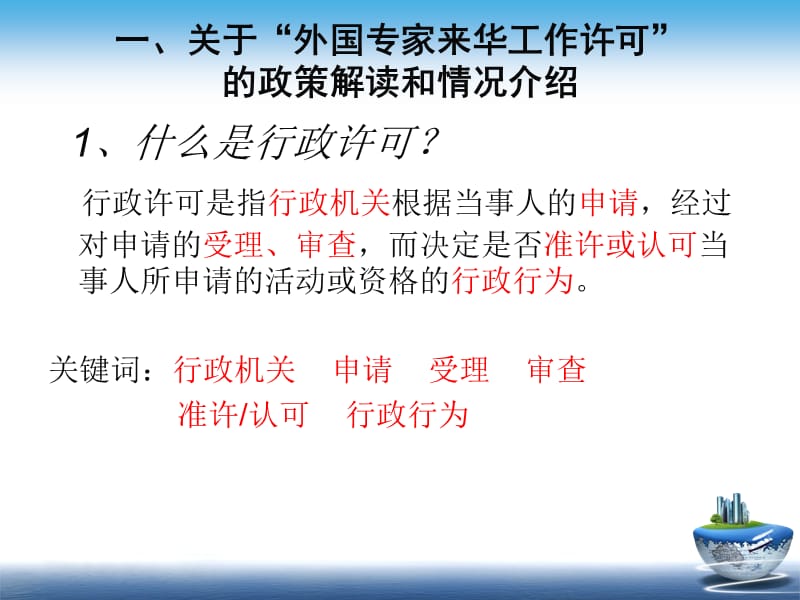 一、关于“外国专家来华工作许可”的政策解读和情况介绍

1、什么是行政许可？

行政许可是指行政机关根据当事人的申请，经过对申请的受理、审查，而决定是否准许或认可当事人所申请的活动或资格的行政行为。

关键词：行政机关　申请　受理　审查
准许/认可　行政行为